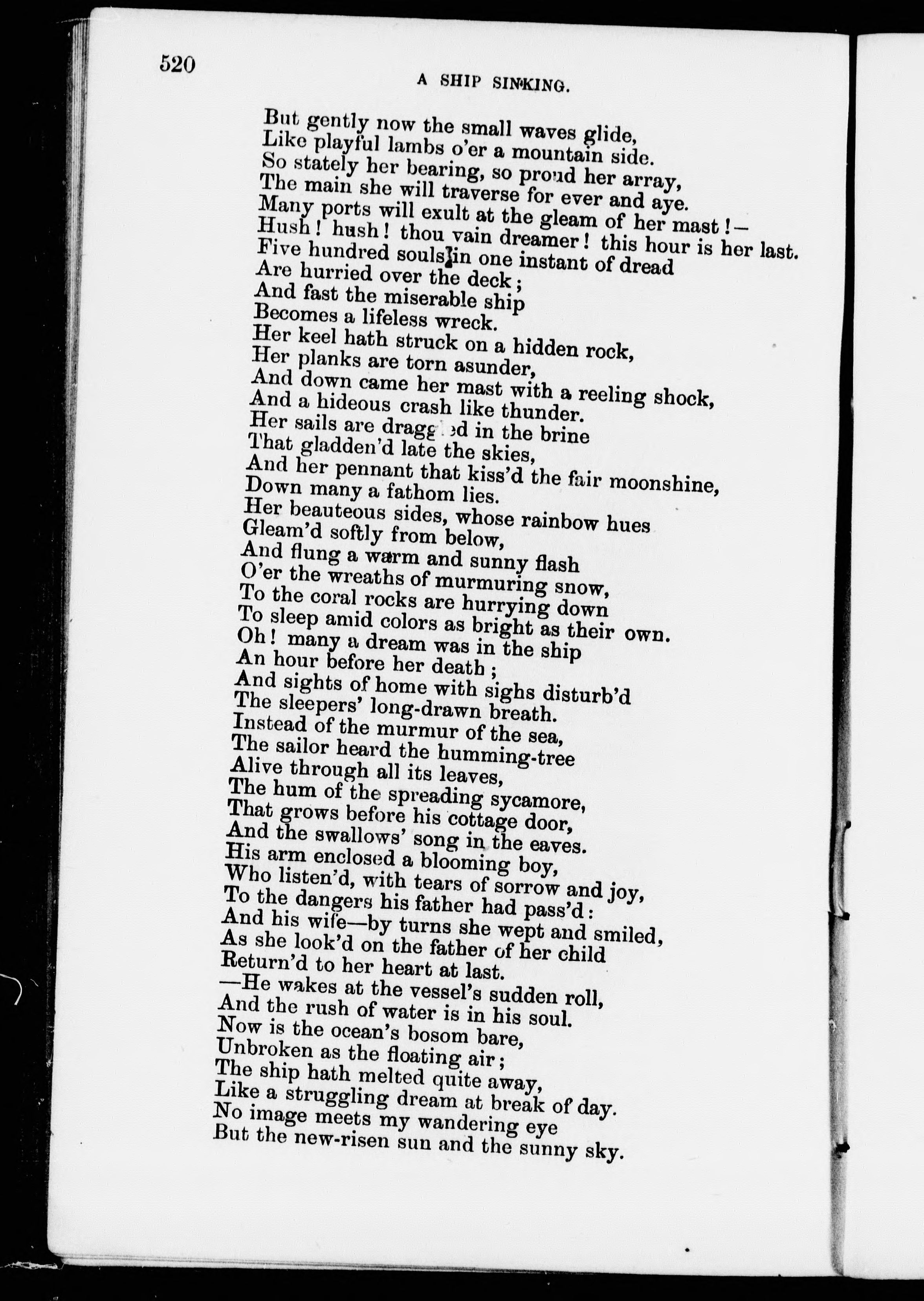 520

A SHIP SINKING.

But gently now the small waves glide,
Like playful lambs o'er a mountain side.
So stately her bearing, so proud her array,
The main she will traverse for ever and aye.
Many ports will exult at the gleam of her mast!—
Hush! hush! thou vain dreamer! this hour is her last.
Five hundred souls in one instant of dread
Are hurried over the deck;
And fast the miserable ship
Becomes a lifeless wreck.
Her keel hath struck on a hidden rock,
Her planks are torn asunder,
And down came her mast with a reeling shock,
And a hideous crash like thunder.
Her sails are dragged in the brine
That gladden'd late the skies,
And her pennant that kiss'd the fair moonshine,
Down many a fathom lies.
Her beauteous sides, whose rainbow hues
Gleam'd softly from below,
And flung a warm and sunny flash
O'er the wreaths of murmuring snow,
To the coral rocks are hurrying down
To sleep amid colors as bright as their own.
Oh! many a dream was in the ship
An hour before her death;
And sights of home with sighs disturb'd
The sleepers' long-drawn breath.
Instead of the murmur of the sea,
The sailor heard the humming-tree
Alive through all its leaves,
The hum of the spreading sycamore,
That grows before his cottage door,
And the swallows' song in the eaves.
His arm enclosed a blooming boy,
Who listen'd, with tears of sorrow and joy,
To the dangers his father had pass'd:
And his wife—by turns she wept and smiled,
As she look'd on the father of her child
Return'd to her heart at last.
—He wakes at the vessel's sudden roll,
And the rush of water is in his soul.
Now is the ocean's bosom bare,
Unbroken as the floating air;
The ship hath melted quite away,
Like a struggling dream at break of day.
No image meets my wandering eye
But the new-risen sun and the sunny sky.